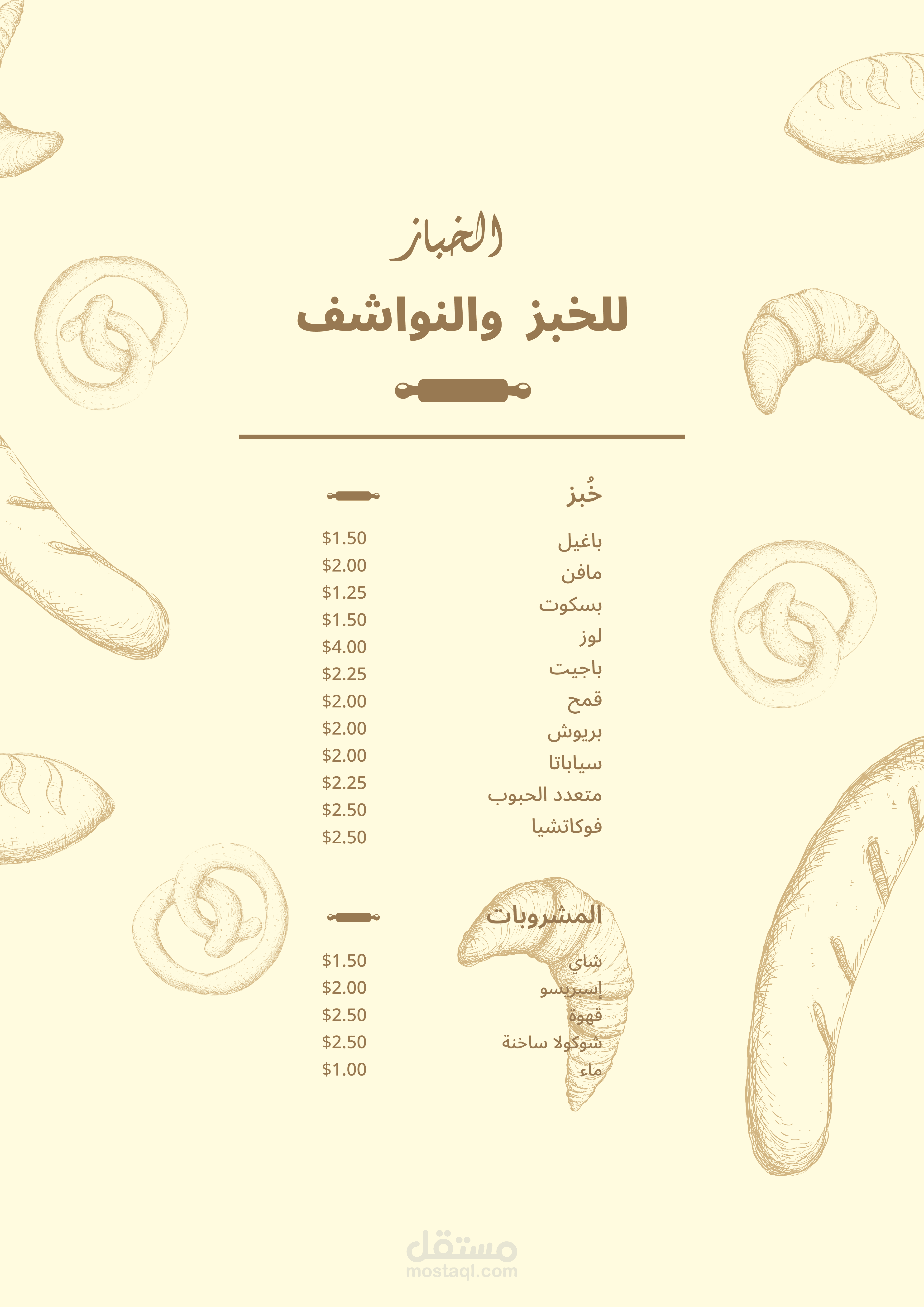 الخباز

للخبز والنواشف

خُبز

باغيل $1.50
مافن $2.00
بسكوت $1.25
لوز $1.50
باجيت $4.00
قمح $2.25
بريوش $2.00
سياباتا $2.00
متعدد الحبوب $2.00
فوكاتشيا $2.25
$2.50
$2.50

المشروبات

شاي $1.50
إسبريسو $2.00
قهوة $2.50
شوكولا ساخنة $2.50
ماء $1.00

مستقل
mostaql.com